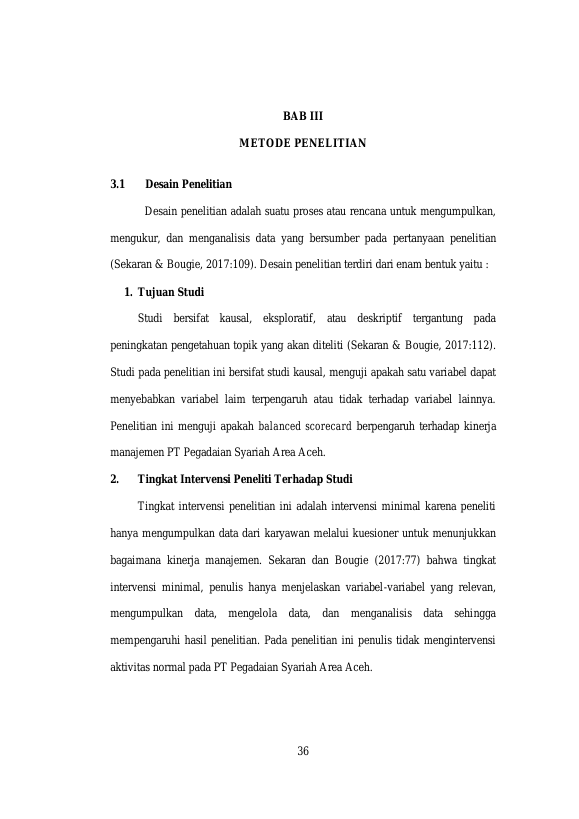 BAB III

METODE PENELITIAN

3.1 Desain Penelitian

Desain penelitian adalah suatu proses atau rencana untuk mengumpulkan, mengukur, dan menganalisis data yang bersumber pada pertanyaan penelitian (Sekaran & Bougie, 2017:109). Desain penelitian terdiri dari enam bentuk yaitu :

1. Tujuan Studi

Studi bersifat kausal, eksploratif, atau deskriptif tergantung pada peningkatan pengetahuan topik yang akan diteliti (Sekaran & Bougie, 2017:112). Studi pada penelitian ini bersifat studi kausal, menguji apakah satu variabel dapat menyebabkan variabel laim terpengaruh atau tidak terhadap variabel lainnya. Penelitian ini menguji apakah balanced scorecard berpengaruh terhadap kinerja manajemen PT Pegadaian Syariah Area Aceh.

2. Tingkat Intervensi Peneliti Terhadap Studi

Tingkat intervensi penelitian ini adalah intervensi minimal karena peneliti hanya mengumpulkan data dari karyawan melalui kuesioner untuk menunjukkan bagaimana kinerja manajemen. Sekaran dan Bougie (2017:77) bahwa tingkat intervensi minimal, penulis hanya menjelaskan variabel-variabel yang relevan, mengumpulkan data, mengelola data, dan menganalisis data sehingga mempengaruhi hasil penelitian. Pada penelitian ini penulis tidak mengintervensi aktivitas normal pada PT Pegadaian Syariah Area Aceh.

36